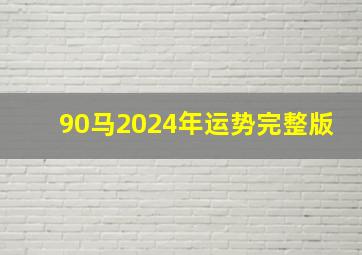 90马2024年运势完整版